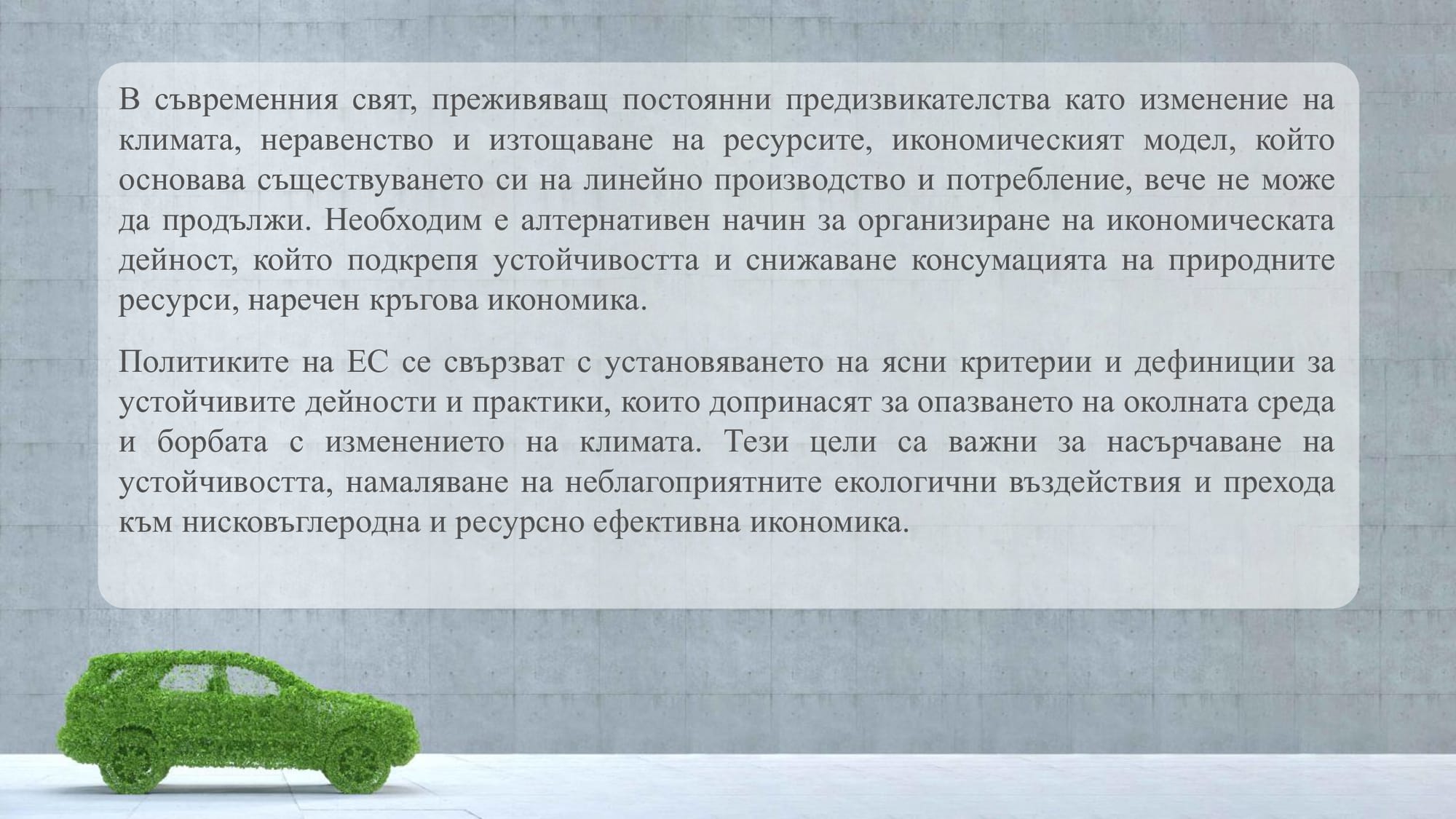 В съвременния свят, преживяващ постоянни предизвикателства като изменение на климата, неравенство и изтощаване на ресурсите, икономическият модел, който основава съществуването си на линейно производство и потребление, вече не може да продължи. Необходим е алтернативен начин за организиране на икономическата дейност, който подкрепя устойчивостта и снижаване консумацията на природните ресурси, наречен кръгова икономика.

Политиките на ЕС се свързват с установяването на ясни критерии и дефиниции за устойчивите дейности и практики, които допринасят за опазването на околната среда и борбата с изменението на климата. Тези цели са важни за насърчаване на устойчивостта, намаляване на неблагоприятните екологични въздействия и прехода към нисковъглеродна и ресурсно ефективна икономика.